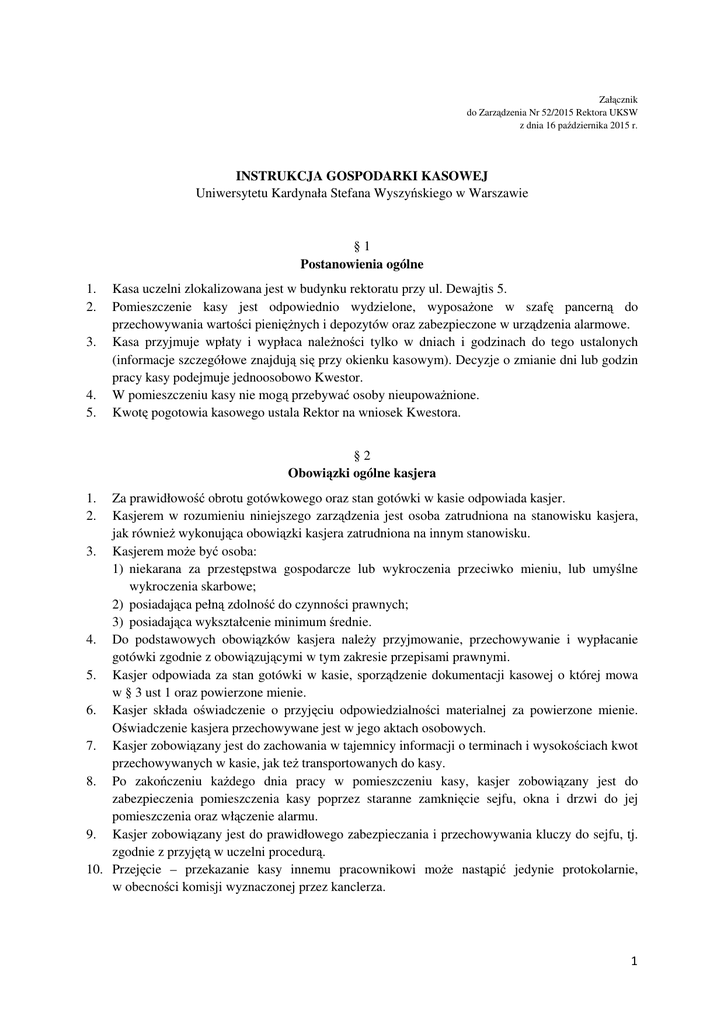 Załącznik
do Zarządzenia Nr 52/2015 Rektora UKSW
z dnia 16 października 2015 r.

INSTRUKCJA GOSPODARKI KASOWEJ
Uniwersytetu Kardynała Stefana Wyszyńskiego w Warszawie

§ 1
Postanowienia ogólne

1. Kasa uczelni zlokalizowana jest w budynku rektoratu przy ul. Dewajtis 5.
2. Pomieszczenie kasy jest odpowiednio wydzielone, wyposażone w szafę pancerną do przechowywania wartości pieniężnych i depozytów oraz zabezpieczone w urządzenia alarmowe.
3. Kasa przyjmuje wpłaty i wypłaca należności tylko w dniach i godzinach do tego ustalonych (informacje szczegółowe znajdują się przy okienku kasowym). Decyzje o zmianie dni lub godzin pracy kasy podejmuje jednoosobowo Kwestor.
4. W pomieszczeniu kasy nie mogą przebywać osoby nieupoważnione.
5. Kwotę pogotowia kasowego ustala Rektor na wniosek Kwestora.

§ 2
Obowiązki ogólne kasjera

1. Za prawidłowość obrotu gotówkowego oraz stan gotówki w kasie odpowiada kasjer.
2. Kasjerem w rozumieniu niniejszego zarządzenia jest osoba zatrudniona na stanowisku kasjera, jak również wykonująca obowiązki kasjera zatrudniona na innym stanowisku.
3. Kasjerem może być osoba:
1) niekarana za przestępstwa gospodarcze lub wykroczenia przeciwko mieniu, lub umyślne wykroczenia skarbowe;
2) posiadająca pełną zdolność do czynności prawnych;
3) posiadająca wykształcenie minimum średnie.
4. Do podstawowych obowiązków kasjera należy przyjmowanie, przechowywanie i wypłacanie gotówki zgodnie z obowiązującymi w tym zakresie przepisami prawnymi.
5. Kasjer odpowiada za stan gotówki w kasie, sporządzenie dokumentacji kasowej o której mowa w § 3 ust 1 oraz powierzone mienie.
6. Kasjer składa oświadczenie o przyjęciu odpowiedzialności materialnej za powierzone mienie. Oświadczenie kasjera przechowywane jest w jego aktach osobowych.
7. Kasjer zobowiązany jest do zachowania w tajemnicy informacji o terminach i wysokościach kwot przechowywanych w kasie, jak też transportowanych do kasy.
8. Po zakończeniu każdego dnia pracy w pomieszczeniu kasy, kasjer zobowiązany jest do zabezpieczenia pomieszczenia kasy poprzez staranne zamknięcie sejfu, okna i drzwi do jej pomieszczenia oraz włączenie alarmu.
9. Kasjer zobowiązany jest do prawidłowego zabezpieczania i przechowywania kluczy do sejfu, tj. zgodnie z przyjętą w uczelni procedurą.
10. Przejęcie – przekazanie kasy innemu pracownikowi może nastąpić jedynie protokolarnie, w obecności komisji wyznaczonej przez kanclerza.

1